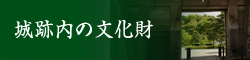 城跡内の文化財